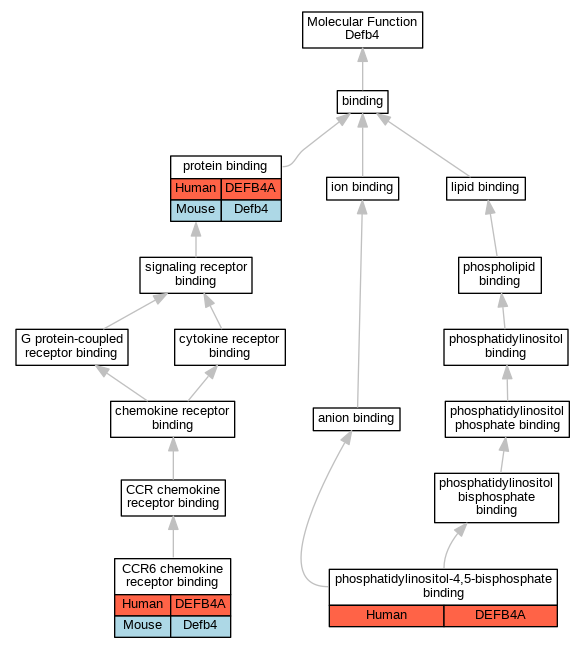 Molecular Function
Defb4

binding

protein binding

| Human | DEFB4A |
|---|---|
| Mouse | Defb4 |

ion binding

lipid binding

signaling receptor binding

phospholipid binding

G protein-coupled receptor binding

cytokine receptor binding

phosphatidylinositol binding

chemokine receptor binding

anion binding

phosphatidylinositol phosphate binding

CCR chemokine receptor binding

phosphatidylinositol bisphosphate binding

CCR6 chemokine receptor binding

| Human | DEFB4A |
|---|---|
| Mouse | Defb4 |

phosphatidylinositol-4,5-bisphosphate binding

| Human | DEFB4A |
|---|---|